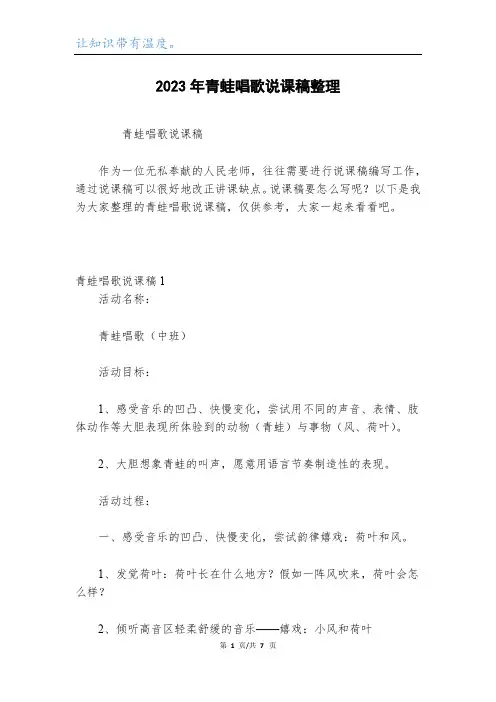 让知识带有温度。

2023年青蛙唱歌说课稿整理

青蛙唱歌说课稿

作为一位无私奉献的人民老师，往往需要进行说课稿编写工作，通过说课稿可以很好地改正讲课缺点。说课稿要怎么写呢？以下是我为大家整理的青蛙唱歌说课稿，仅供参考，大家一起来看看吧。

青蛙唱歌说课稿1

活动名称：

青蛙唱歌（中班）

活动目标：

1、感受音乐的凹凸、快慢变化，尝试用不同的声音、表情、肢体动作等大胆表现所体验到的动物（青蛙）与事物（风、荷叶）。

2、大胆想象青蛙的叫声，愿意用语言节奏制造性的表现。

活动过程：

一、感受音乐的凹凸、快慢变化，尝试韵律嬉戏：荷叶和风。

1、发觉荷叶：荷叶长在什么地方？假如一阵风吹来，荷叶会怎么样？

2、倾听高音区轻柔舒缓的音乐——嬉戏：小风和荷叶

第 1 页/共 7 页